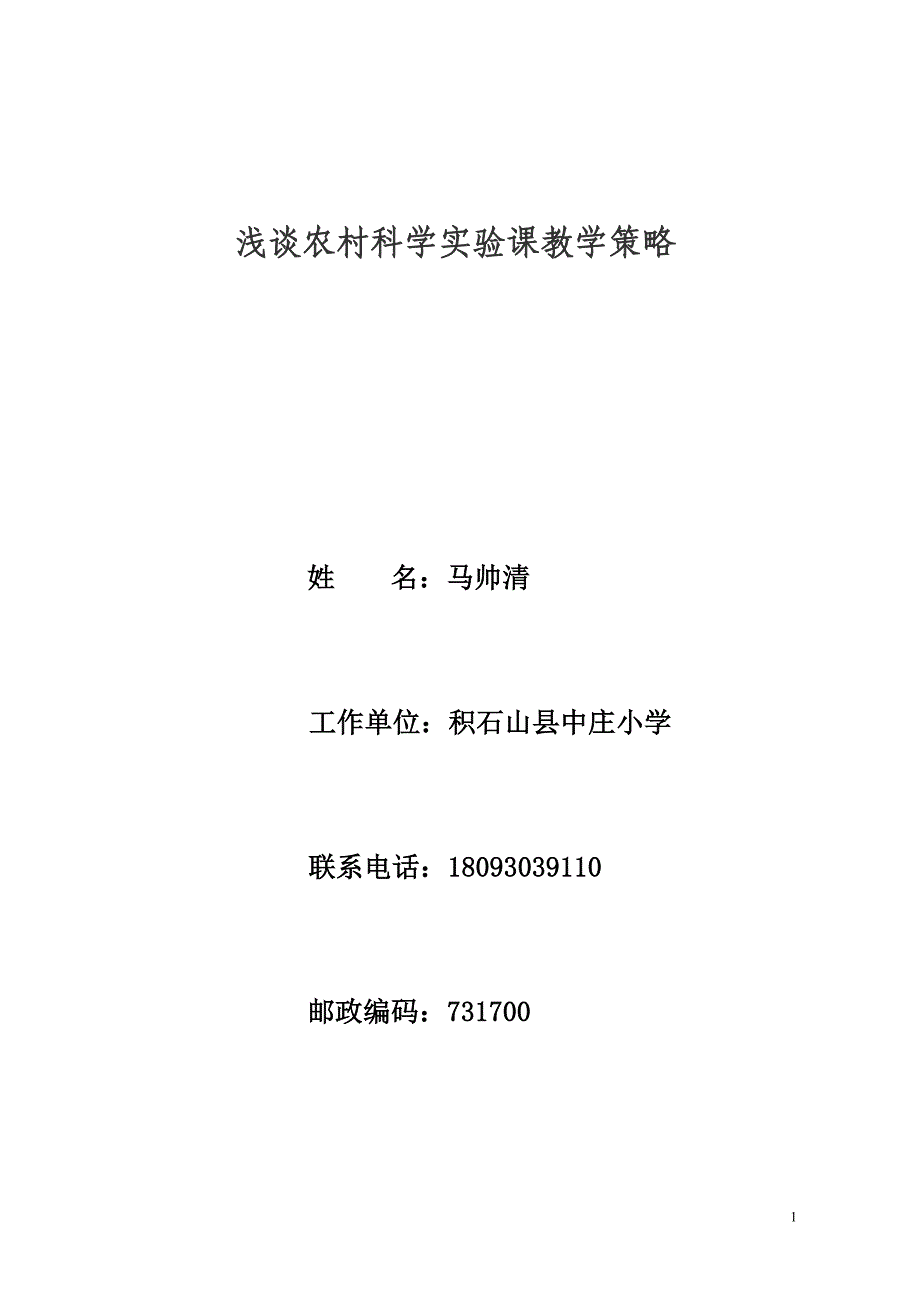 浅谈农村科学实验课教学策略

姓　　名：马帅清

工作单位：积石山县中庄小学

联系电话：18093039110

邮政编码：731700

1